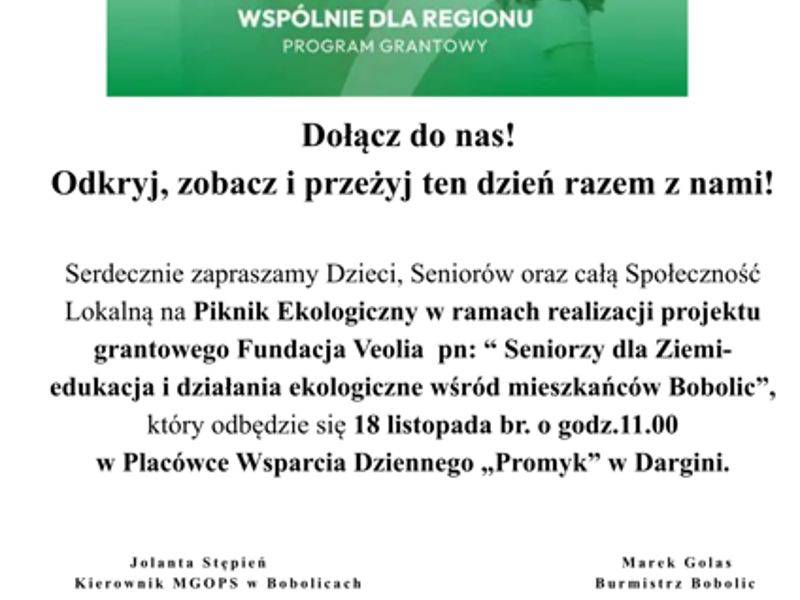 WSPÓLNIE DLA REGIONU
PROGRAM GRANTOWY

Dołącz do nas!
Odkryj, zobacz i przeżyj ten dzień razem z nami!

Serdecznie zapraszamy Dzieci, Seniorów oraz całą Społeczność Lokalną na Piknik Ekologiczny w ramach realizacji projektu grantowego Fundacja Veolia pn: " Seniorzy dla Ziemi-edukacja i działania ekologiczne wśród mieszkańców Bobolic", który odbędzie się 18 listopada br. o godz.11.00 w Placówce Wsparcia Dziennego „Promyk" w Dargini.

Jolanta Stępień
Kierownik MGOPS w Bobolicach

Marek Golas
Burmistrz Bobolic